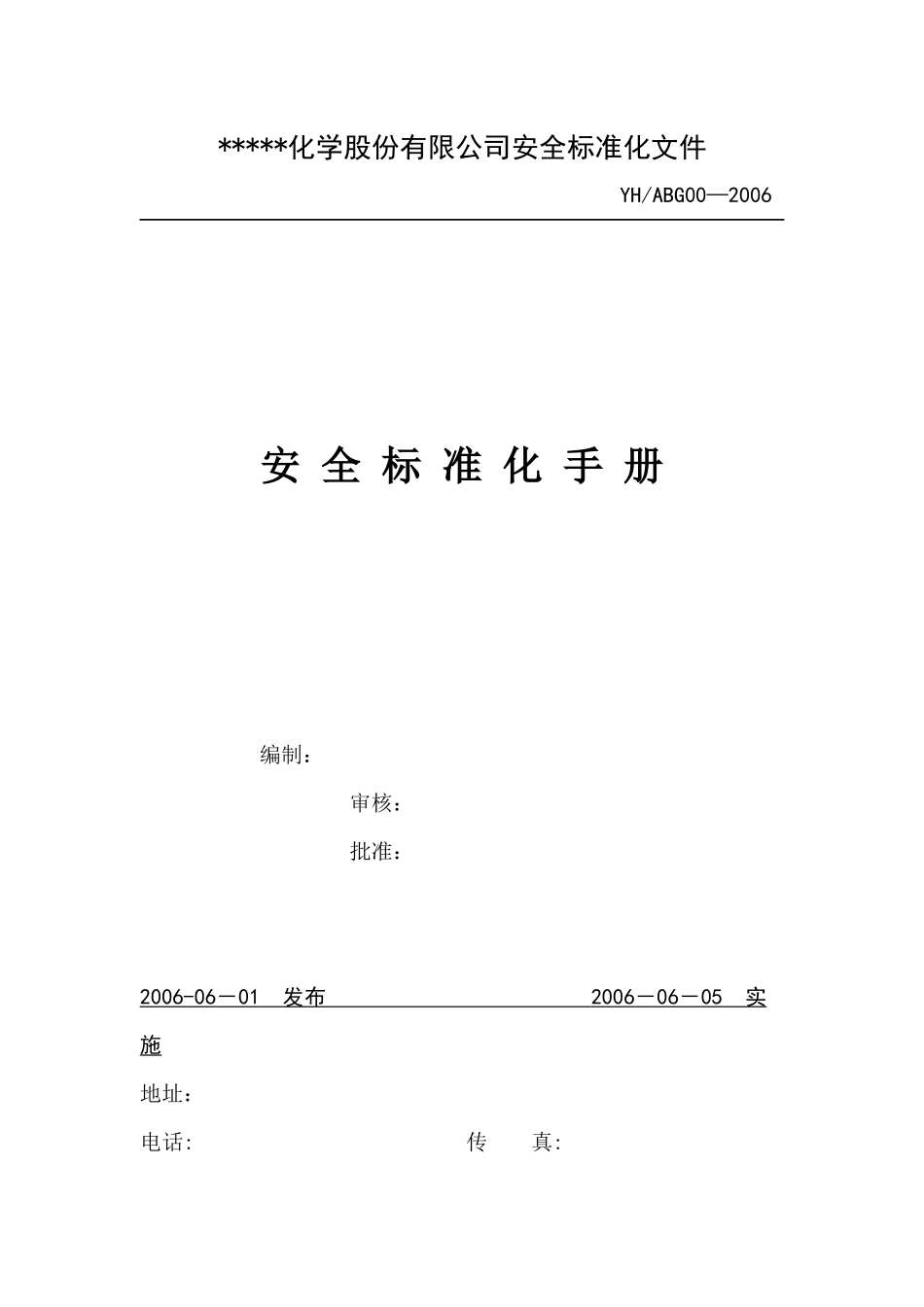 *****化学股份有限公司安全标准化文件

YH/ABG00—2006

安 全 标 准 化 手 册

编制：

审核：

批准：

2006-06－01 发布 2006－06－05 实施

地址：

电话: 传 真: